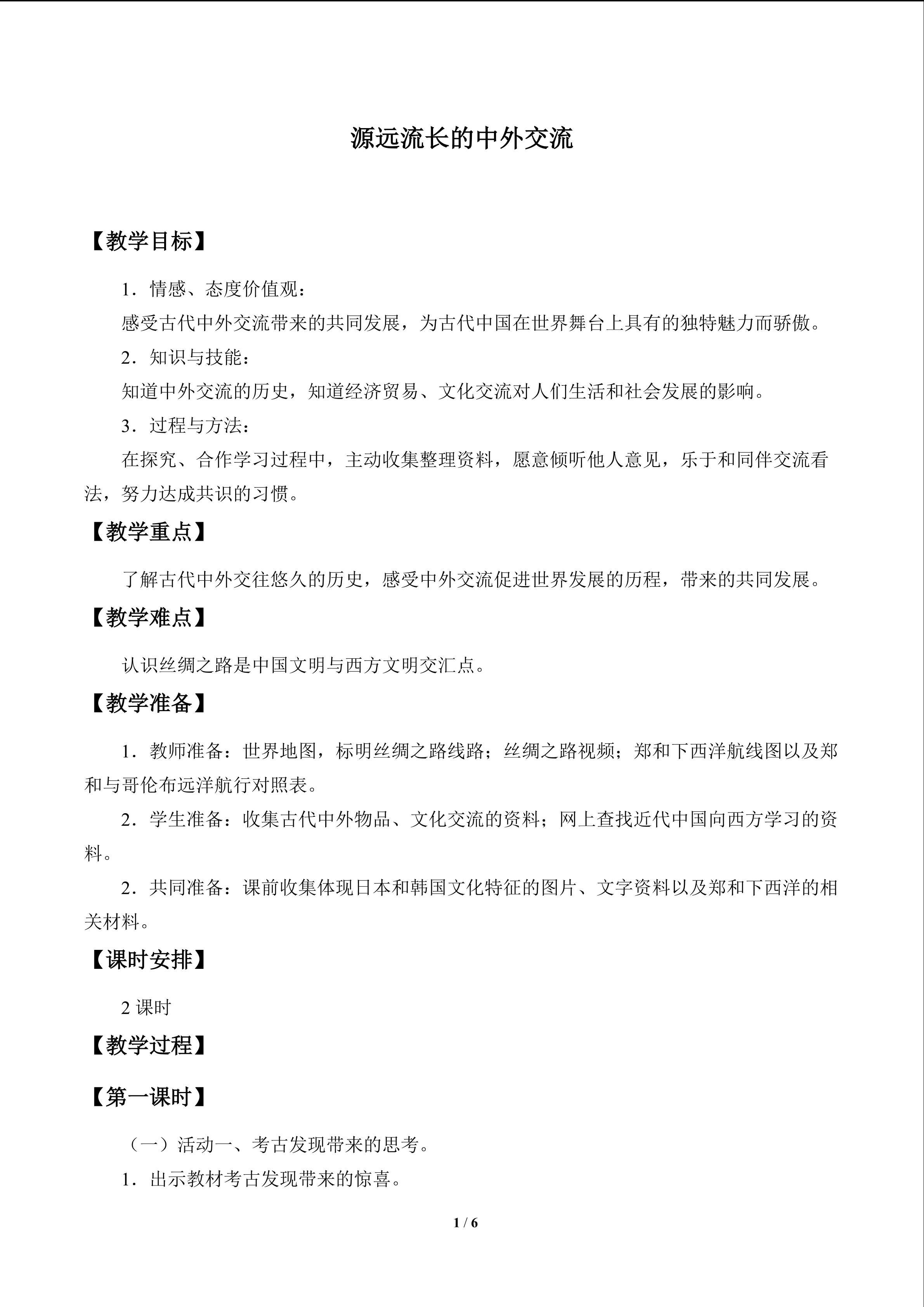 源远流长的中外交流

【教学目标】

1．情感、态度价值观：

感受古代中外交流带来的共同发展，为古代中国在世界舞台上具有的独特魅力而骄傲。

2．知识与技能：

知道中外交流的历史，知道经济贸易、文化交流对人们生活和社会发展的影响。

3．过程与方法：

在探究、合作学习过程中，主动收集整理资料，愿意倾听他人意见，乐于和同伴交流看法，努力达成共识的习惯。

【教学重点】

了解古代中外交往悠久的历史，感受中外交流促进世界发展的历程，带来的共同发展。

【教学难点】

认识丝绸之路是中国文明与西方文明交汇点。

【教学准备】

1．教师准备：世界地图，标明丝绸之路线路；丝绸之路视频；郑和下西洋航线图以及郑和与哥伦布远洋航行对照表。

2．学生准备：收集古代中外物品、文化交流的资料；网上查找近代中国向西方学习的资料。

2．共同准备：课前收集体现日本和韩国文化特征的图片、文字资料以及郑和下西洋的相关材料。

【课时安排】

2课时

【教学过程】

【第一课时】

（一）活动一、考古发现带来的思考。

1．出示教材考古发现带来的惊喜。

1 / 6